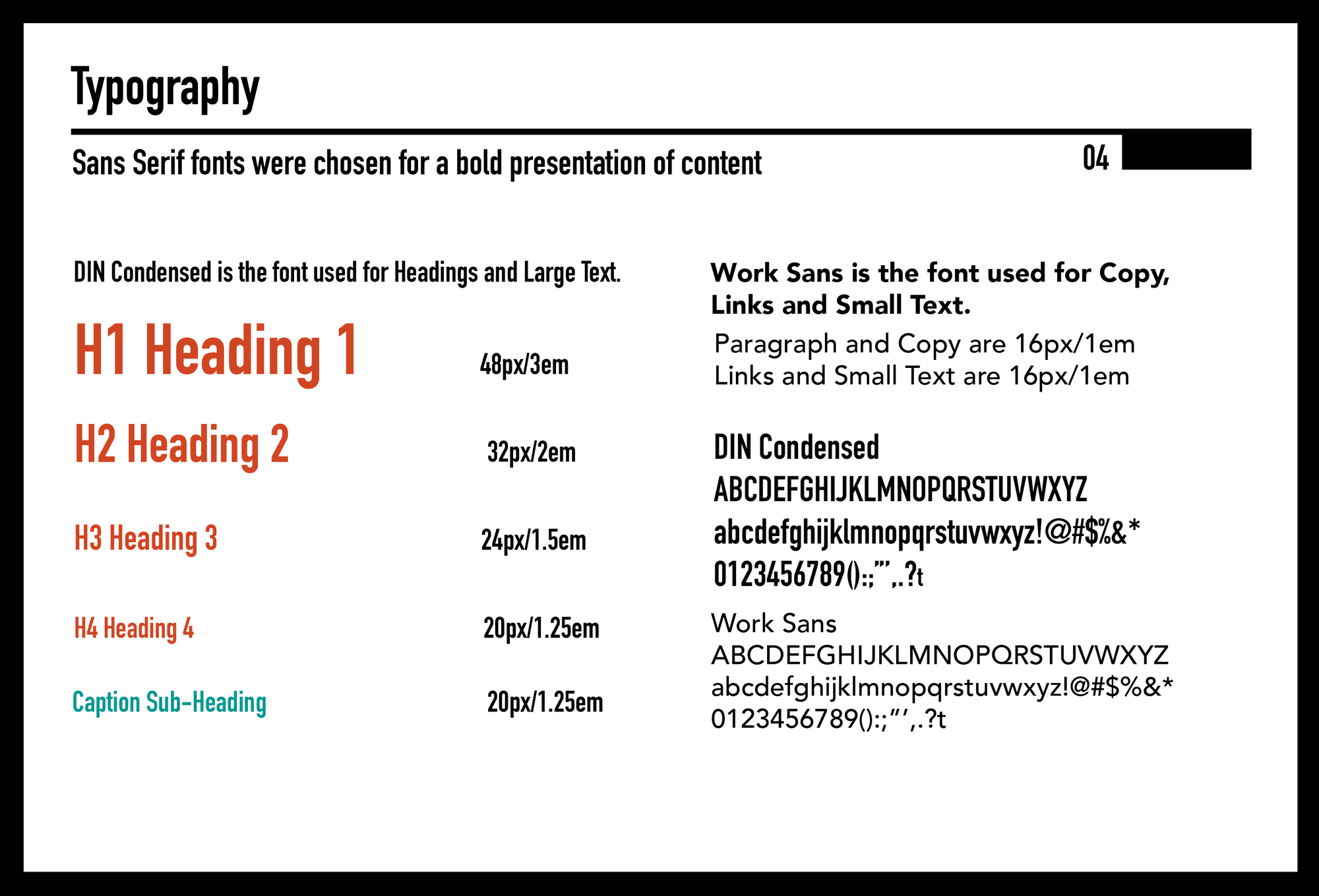 Typography

Sans Serif fonts were chosen for a bold presentation of content

04

DIN Condensed is the font used for Headings and Large Text.

H1 Heading 1 48px/3em

H2 Heading 2 32px/2em

H3 Heading 3 24px/1.5em

H4 Heading 4 20px/1.25em

Caption Sub-Heading 20px/1.25em

Work Sans is the font used for Copy, Links and Small Text.

Paragraph and Copy are 16px/1em
Links and Small Text are 16px/1em

DIN Condensed
ABCDEFGHIJKLMNOPQRSTUVWXYZ
abcdefghijklmnopqrstuvwxyz!@#$%&*
0123456789():;"',.?t

Work Sans
ABCDEFGHIJKLMNOPQRSTUVWXYZ
abcdefghijklmnopqrstuvwxyz!@#$%&*
0123456789():;"',.?t